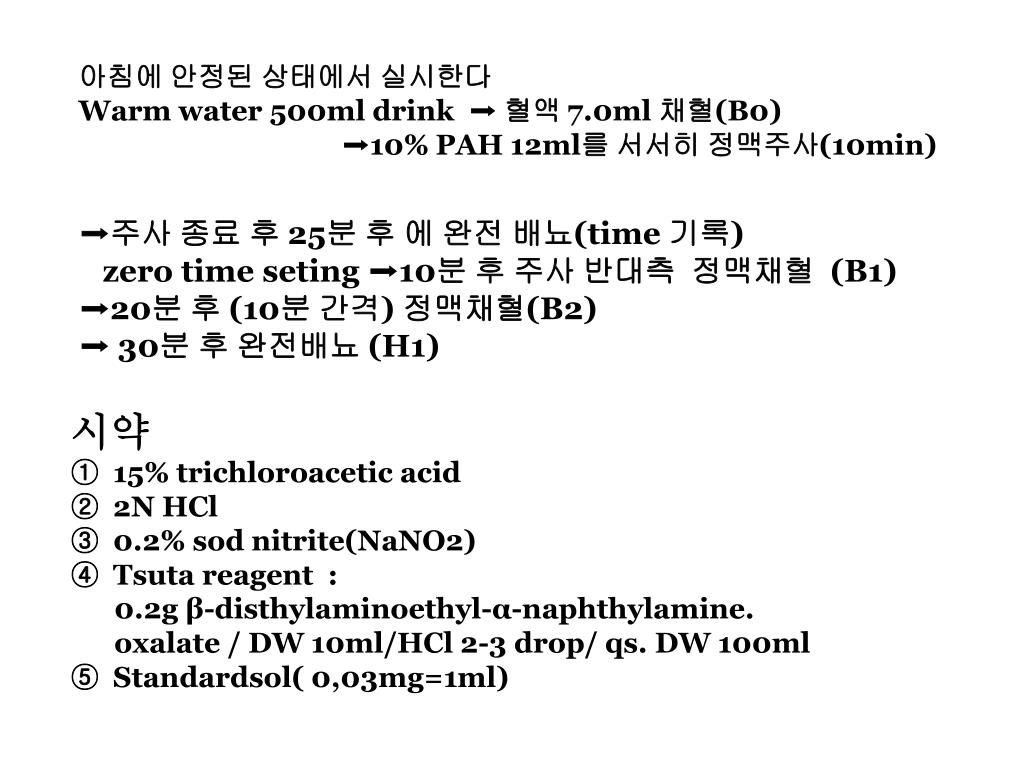 아침에 안정된 상태에서 실시한다
Warm water 500ml drink ➞ 혈액 7.0ml 채혈(B0)
➞10% PAH 12ml를 서서히 정맥주사(10min)

➞주사 종료 후 25분 후 에 완전 배뇨(time 기록)
zero time seting ➞10분 후 주사 반대측 정맥채혈 (B1)
➞20분 후 (10분 간격) 정맥채혈(B2)
➞ 30분 후 완전배뇨 (H1)

시약
① 15% trichloroacetic acid
② 2N HCl
③ 0.2% sod nitrite(NaNO2)
④ Tsuta reagent :
0.2g β-disthylaminoethyl-α-naphthylamine.
oxalate / DW 10ml/HCl 2-3 drop/ qs. DW 100ml
⑤ Standardsol( 0,03mg=1ml)